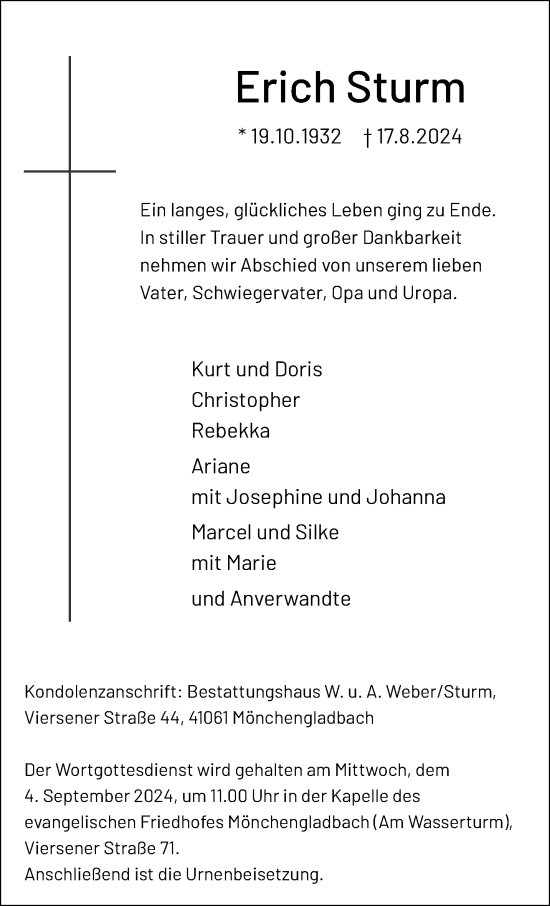 Erich Sturm

* 19.10.1932 † 17.8.2024

Ein langes, glückliches Leben ging zu Ende. In stiller Trauer und großer Dankbarkeit nehmen wir Abschied von unserem lieben Vater, Schwiegervater, Opa und Uropa.

Kurt und Doris
Christopher
Rebekka

Ariane
mit Josephine und Johanna

Marcel und Silke
mit Marie

und Anverwandte

Kondolenzanschrift: Bestattungshaus W. u. A. Weber/Sturm, Viersener Straße 44, 41061 Mönchengladbach

Der Wortgottesdienst wird gehalten am Mittwoch, dem 4. September 2024, um 11.00 Uhr in der Kapelle des evangelischen Friedhofes Mönchengladbach (Am Wasserturm), Viersener Straße 71.
Anschließend ist die Urnenbeisetzung.